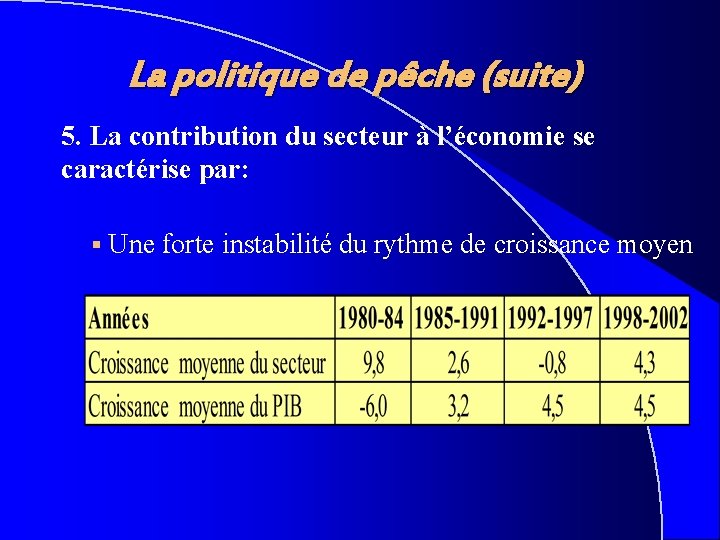 La politique de pêche (suite)

5. La contribution du secteur à l'économie se caractérise par:

▪ Une forte instabilité du rythme de croissance moyen

| Années | 1980-84 | 1985-1991 | 1992-1997 | 1998-2002 |
|---|---|---|---|---|
| Croissance moyenne du secteur | 9,8 | 2,6 | -0,8 | 4,3 |
| Croissance moyenne du PIB | -6,0 | 3,2 | 4,5 | 4,5 |